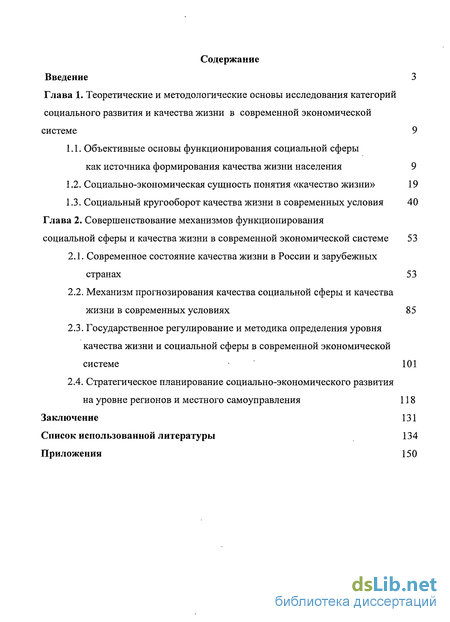 Содержание

Введение 3

Глава 1. Теоретические и методологические основы исследования категорий социального развития и качества жизни в современной экономической системе 9

1.1. Объективные основы функционирования социальной сферы как источника формирования качества жизни населения 9

1.2. Социально-экономическая сущность понятия «качество жизни» 19

1.3. Социальный кругооборот качества жизни в современных условия 40

Глава 2. Совершенствование механизмов функционирования социальной сферы и качества жизни в современной экономической системе 53

2.1. Современное состояние качества жизни в России и зарубежных странах 53

2.2. Механизм прогнозирования качества социальной сферы и качества жизни в современных условиях 85

2.3. Государственное регулирование и методика определения уровня качества жизни и социальной сферы в современной экономической системе 101

2.4. Стратегическое планирование социально-экономического развития на уровне регионов и местного самоуправления 118

Заключение 131

Список использованной литературы 134

Приложения 150

dsLib.net
библиотека диссертаций